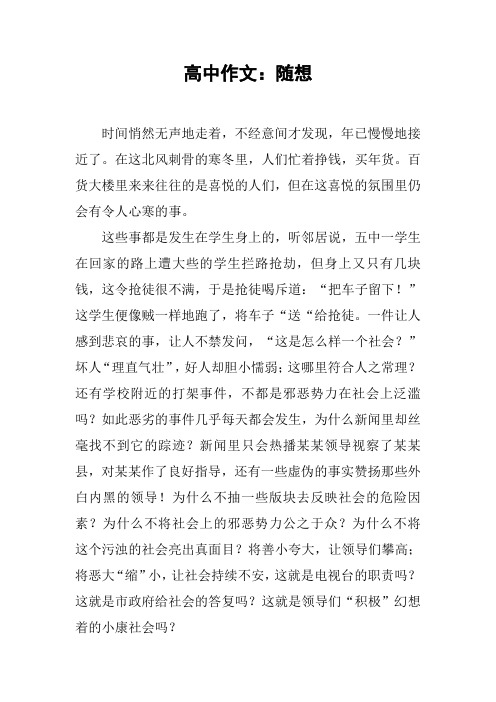 高中作文：随想

时间悄然无声地走着，不经意间才发现，年已慢慢地接近了。在这北风刺骨的寒冬里，人们忙着挣钱，买年货。百货大楼里来来往往的是喜悦的人们，但在这喜悦的氛围里仍会有令人心寒的事。

这些事都是发生在学生身上的，听邻居说，五中一学生在回家的路上遭大些的学生拦路抢劫，但身上又只有几块钱，这令抢徒很不满，于是抢徒喝斥道：“把车子留下！”这学生便像贼一样地跑了，将车子“送“给抢徒。一件让人感到悲哀的事，让人不禁发问，“这是怎么样一个社会？”坏人“理直气壮”，好人却胆小懦弱；这哪里符合人之常理？还有学校附近的打架事件，不都是邪恶势力在社会上泛滥吗？如此恶劣的事件几乎每天都会发生，为什么新闻里却丝毫找不到它的踪迹？新闻里只会热播某某领导视察了某某县，对某某作了良好指导，还有一些虚伪的事实赞扬那些外白内黑的领导！为什么不抽一些版块去反映社会的危险因素？为什么不将社会上的邪恶势力公之于众？为什么不将这个污浊的社会亮出真面目？将善小夸大，让领导们攀高；将恶大“缩”小，让社会持续不安，这就是电视台的职责吗？这就是市政府给社会的答复吗？这就是领导们“积极”幻想着的小康社会吗？